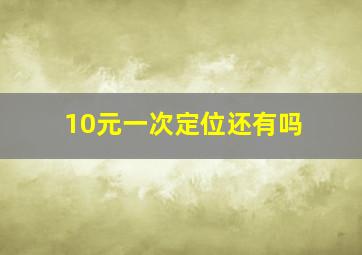 10元一次定位还有吗